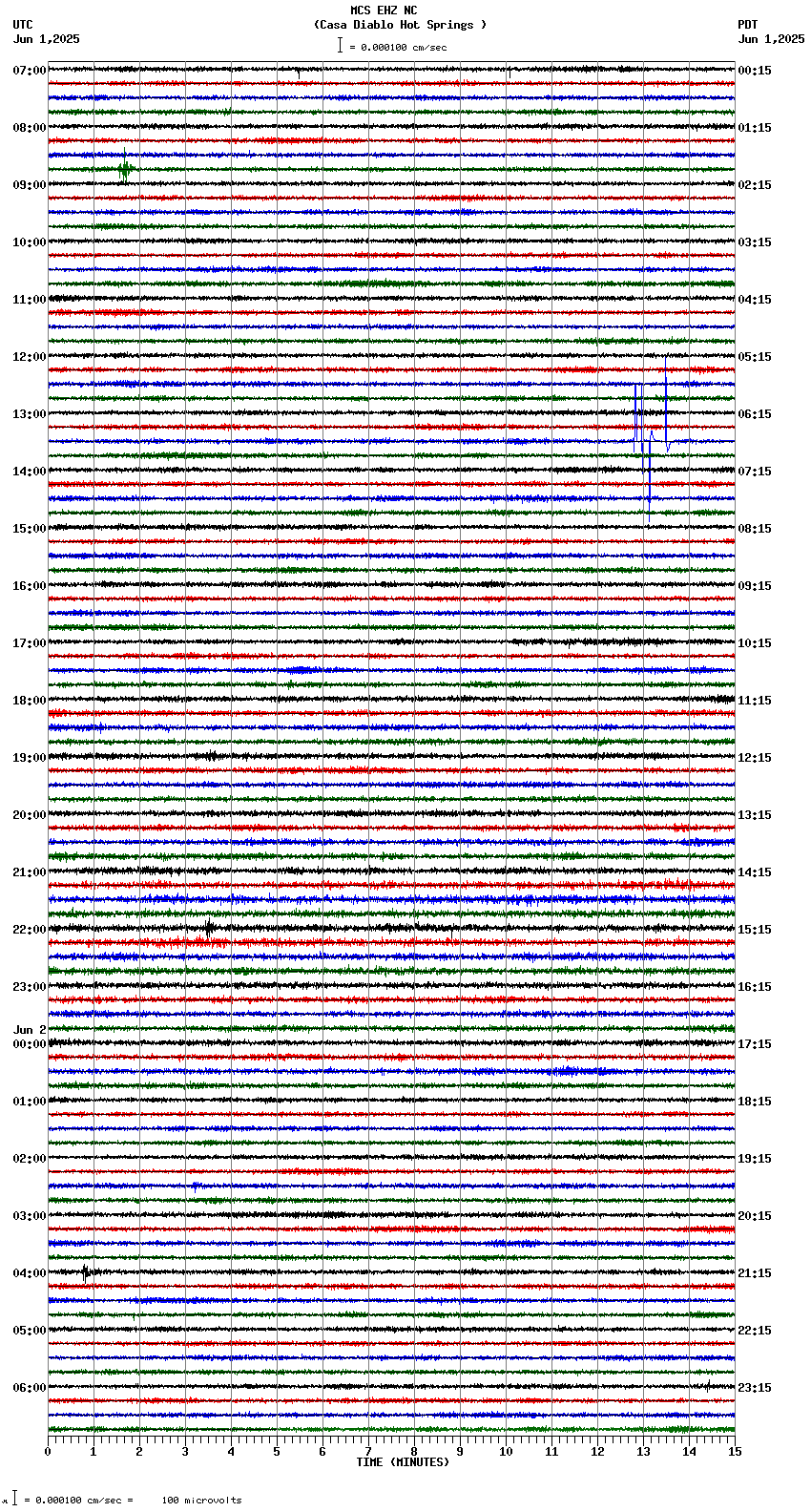 MCS EHZ NC
(Casa Diablo Hot Springs )
= 0.000100 cm/sec

UTC
Jun 1,2025

PDT
Jun 1,2025

07:00
08:00
09:00
10:00
11:00
12:00
13:00
14:00
15:00
16:00
17:00
18:00
19:00
20:00
21:00
22:00
23:00
Jun 2
00:00
01:00
02:00
03:00
04:00
05:00
06:00

00:15
01:15
02:15
03:15
04:15
05:15
06:15
07:15
08:15
09:15
10:15
11:15
12:15
13:15
14:15
15:15
16:15
17:15
18:15
19:15
20:15
21:15
22:15
23:15

0
1
2
3
4
5
6
7
8
9
10
11
12
13
14
15
TIME (MINUTES)

= 0.000100 cm/sec = 100 microvolts